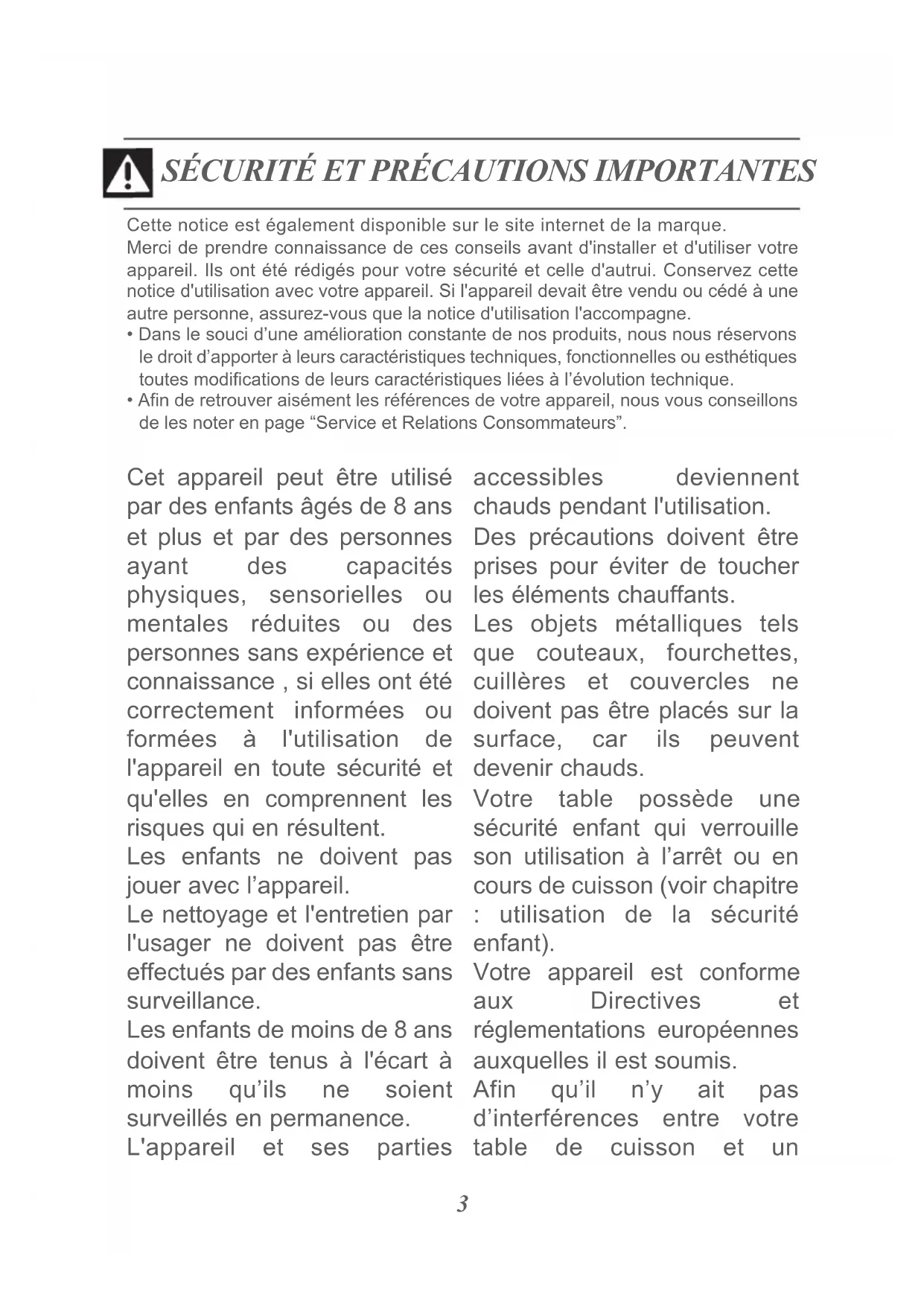 SÉCURITÉ ET PRÉCAUTIONS IMPORTANTES

Cette notice est également disponible sur le site internet de la marque.
Merci de prendre connaissance de ces conseils avant d'installer et d'utiliser votre appareil. Ils ont été rédigés pour votre sécurité et celle d'autrui. Conservez cette notice d'utilisation avec votre appareil. Si l'appareil devait être vendu ou cédé à une autre personne, assurez-vous que la notice d'utilisation l'accompagne.
• Dans le souci d’une amélioration constante de nos produits, nous nous réservons le droit d’apporter à leurs caractéristiques techniques, fonctionnelles ou esthétiques toutes modifications de leurs caractéristiques liées à l’évolution technique.
• Afin de retrouver aisément les références de votre appareil, nous vous conseillons de les noter en page “Service et Relations Consommateurs”.

Cet appareil peut être utilisé par des enfants âgés de 8 ans et plus et par des personnes ayant des capacités physiques, sensorielles ou mentales réduites ou des personnes sans expérience et connaissance , si elles ont été correctement informées ou formées à l'utilisation de l'appareil en toute sécurité et qu'elles en comprennent les risques qui en résultent.
Les enfants ne doivent pas jouer avec l’appareil.
Le nettoyage et l'entretien par l'usager ne doivent pas être effectués par des enfants sans surveillance.
Les enfants de moins de 8 ans doivent être tenus à l'écart à moins qu’ils ne soient surveillés en permanence.
L'appareil et ses parties accessibles deviennent chauds pendant l'utilisation.
Des précautions doivent être prises pour éviter de toucher les éléments chauffants.
Les objets métalliques tels que couteaux, fourchettes, cuillères et couvercles ne doivent pas être placés sur la surface, car ils peuvent devenir chauds.
Votre table possède une sécurité enfant qui verrouille son utilisation à l’arrêt ou en cours de cuisson (voir chapitre : utilisation de la sécurité enfant).
Votre appareil est conforme aux Directives et réglementations européennes auxquelles il est soumis.
Afin qu’il n’y ait pas d’interférences entre votre table de cuisson et un

3